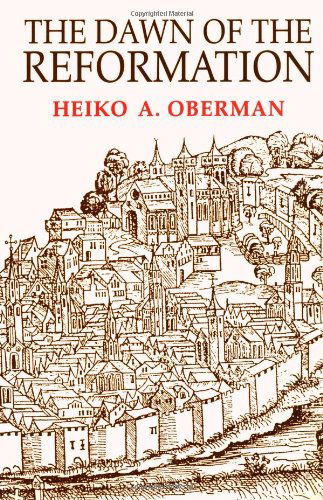 Copyrighted Material

THE DAWN OF THE REFORMATION

HEIKO A. OBERMAN